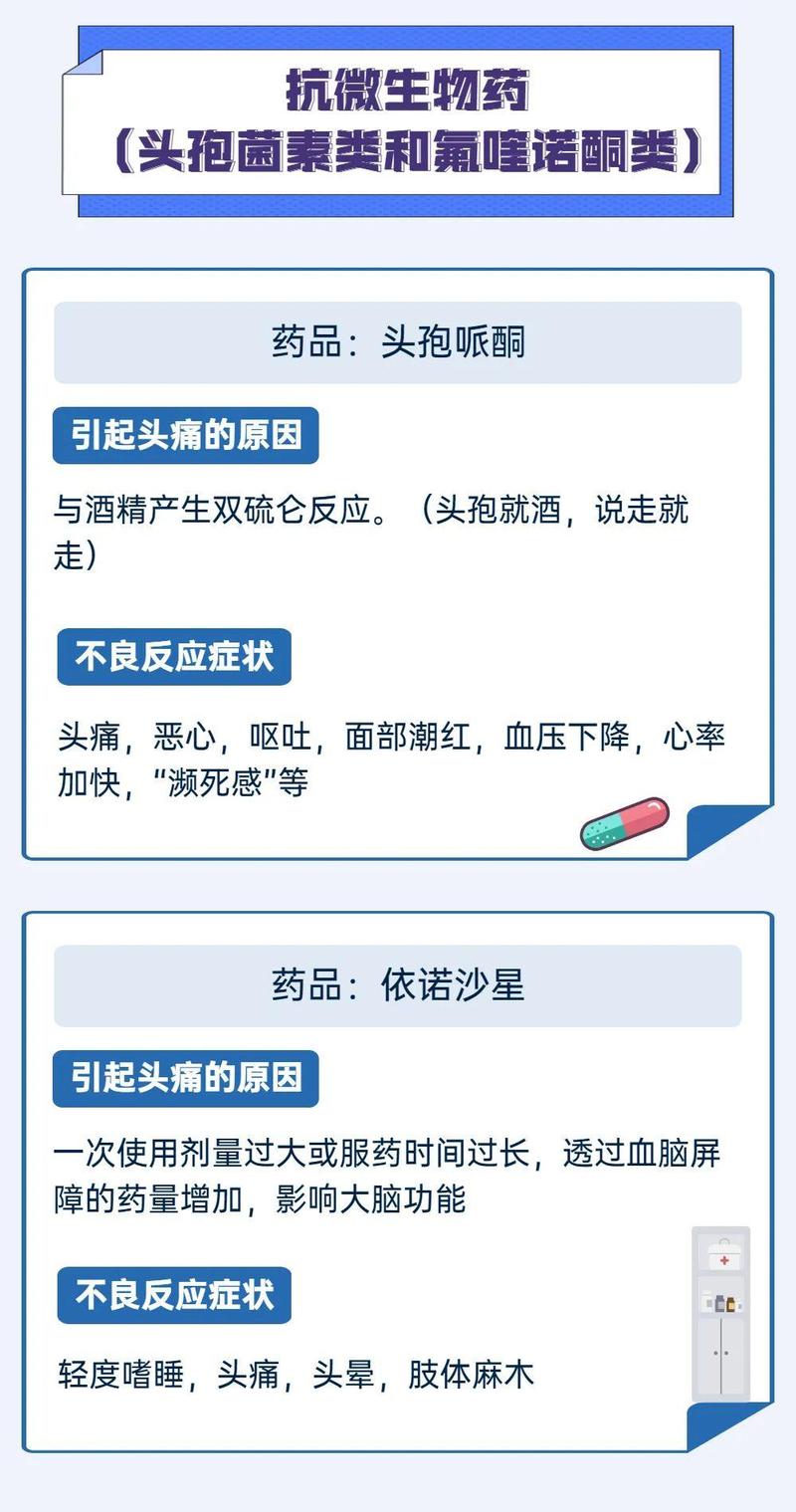 抗微生物药
（头孢菌素类和氟喹诺酮类）

药品：头孢哌酮

引起头痛的原因

与酒精产生双硫仑反应。（头孢就酒，说走就走）

不良反应症状

头痛，恶心，呕吐，面部潮红，血压下降，心率加快，“濒死感”等

药品：依诺沙星

引起头痛的原因

一次使用剂量过大或服药时间过长，透过血脑屏障的药量增加，影响大脑功能

不良反应症状

轻度嗜睡，头痛，头晕，肢体麻木